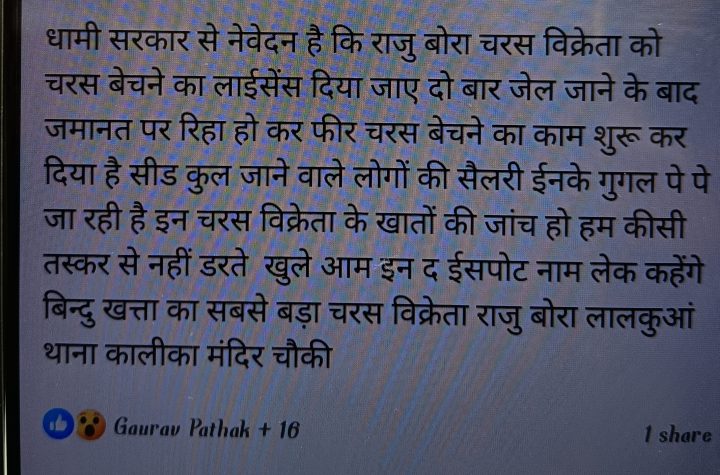 धामी सरकार से नेवेदन है कि राजु बोरा चरस विक्रेता को चरस बेचने का लाईसेंस दिया जाए दो बार जेल जाने के बाद जमानत पर रिहा हो कर फीर चरस बेचने का काम शुरू कर दिया है सीड कुल जाने वाले लोगों की सैलरी ईनके गुगल पे पे जा रही है इन चरस विक्रेता के खातों की जांच हो हम कीसी तस्कर से नहीं डरते खुले आम इन द ईसपोट नाम लेक कहेंगे बिन्दु खत्ता का सबसे बड़ा चरस विक्रेता राजु बोरा लालकुआं थाना कालीका मंदिर चौकी

Gaurav Pathak + 16

1 share